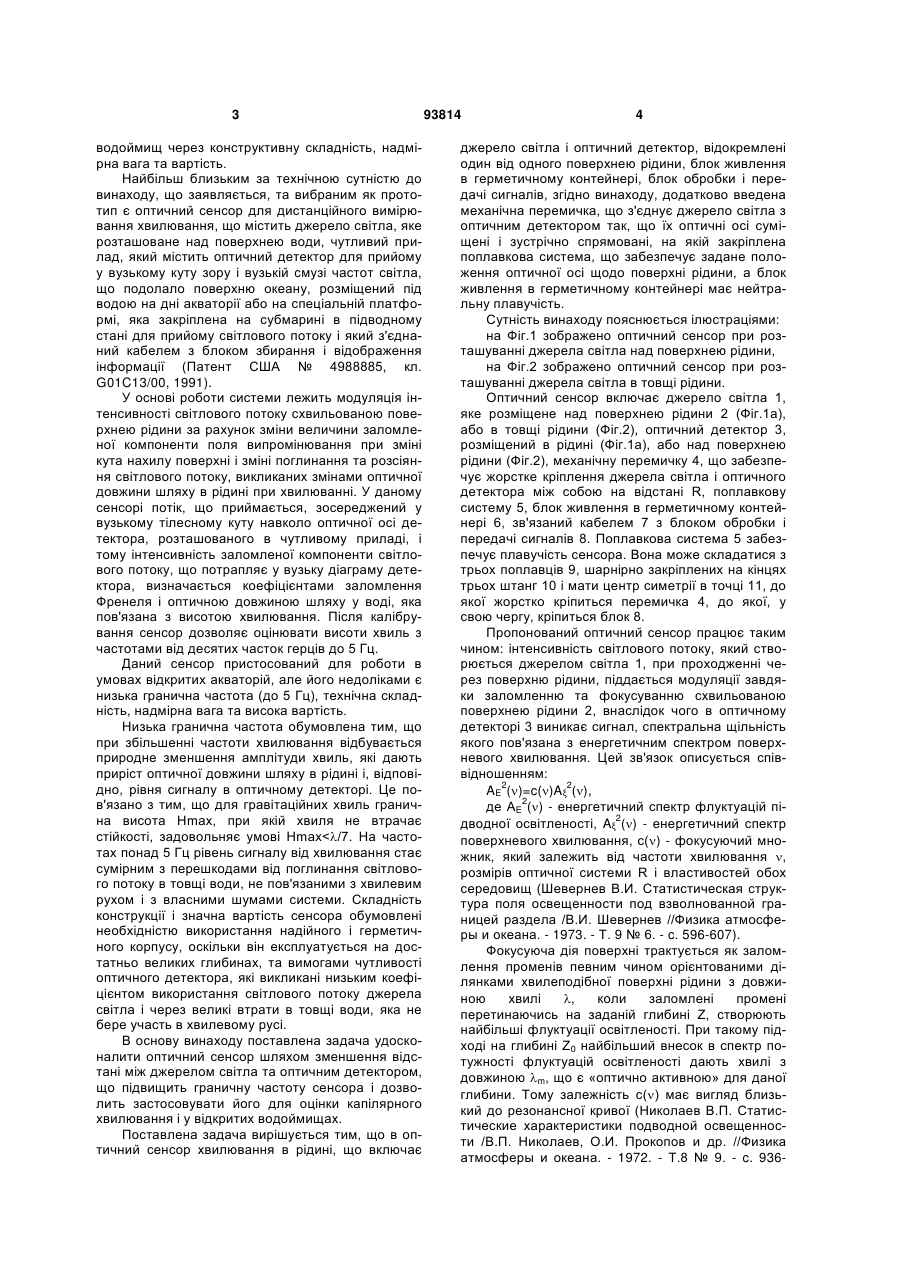 3 93814 4

водоймищ через конструктивну складність, надмірна вага та вартість.

Найбільш близьким за технічною сутністю до винаходу, що заявляється, та вибраним як прототип є оптичний сенсор для дистанційного вимірювання хвилювання, що містить джерело світла, яке розташоване над поверхнею води, чутливий прилад, який містить оптичний детектор для прийому у вузькому куту зору і вузькій смузі частот світла, що подолало поверхню океану, розміщений під водою на дні акваторії або на спеціальній платформі, яка закріплена на субмарині в підводному стані для прийому світлового потоку і який з'єднаний кабелем з блоком збирання і відображення інформації (Патент США № 4988885, кл. G01C13/00, 1991).

У основі роботи системи лежить модуляція інтенсивності світлового потоку схвильованою поверхнею рідини за рахунок зміни величини заломленої компоненти поля випромінювання при зміні кута нахилу поверхні і зміні поглинання та розсіяння світлового потоку, викликаних змінами оптичної довжини шляху в рідині при хвилюванні. У даному сенсорі потік, що приймається, зосереджений у вузькому тілесному куту навколо оптичної осі детектора, розташованого в чутливому приладі, і тому інтенсивність заломленої компоненти світлового потоку, що потрапляє у вузьку діаграму детектора, визначається коефіцієнтами заломлення Френеля і оптичною довжиною шляху у воді, яка пов'язана з висотою хвилювання. Після калібрування сенсор дозволяє оцінювати висоти хвиль з частотами від десятих часток герців до 5 Гц.

Даний сенсор пристосований для роботи в умовах відкритих акваторій, але його недоліками є низька гранична частота (до 5 Гц), технічна складність, надмірна вага та висока вартість.

Низька гранична частота обумовлена тим, що при збільшенні частоти хвилювання відбувається природне зменшення амплітуди хвиль, які дають приріст оптичної довжини шляху в рідині і, відповідно, рівня сигналу в оптичному детекторі. Це пов'язано з тим, що для гравітаційних хвиль гранична висота Hmax, при якій хвиля не втрачає стійкості, задовольняє умові Hmax<$\lambda$/7. На частотах понад 5 Гц рівень сигналу від хвилювання стає сумірним з перешкодами від поглинання світлового потоку в товщі води, не пов'язаними з хвилевим рухом і з власними шумами системи. Складність конструкції і значна вартість сенсора обумовлені необхідністю використання надійного і герметичного корпусу, оскільки він експлуатується на достатньо великих глибинах, та вимогами чутливості оптичного детектора, які викликані низьким коефіцієнтом використання світлового потоку джерела світла і через великі втрати в товщі води, яка не бере участь в хвилевому русі.

В основу винаходу поставлена задача удосконалити оптичний сенсор шляхом зменшення відстані між джерелом світла та оптичним детектором, що підвищить граничну частоту сенсора і дозволить застосовувати його для оцінки капілярного хвилювання і у відкритих водоймищах.

Поставлена задача вирішується тим, що в оптичний сенсор хвилювання в рідині, що включає джерело світла і оптичний детектор, відокремлені один від одного поверхнею рідини, блок живлення в герметичному контейнері, блок обробки і передачі сигналів, згідно винаходу, додатково введена механічна перемичка, що з'єднує джерело світла з оптичним детектором так, що їх оптичні осі суміщені і зустрічно спрямовані, на якій закріплена поплавкова система, що забезпечує задане положення оптичної осі щодо поверхні рідини, а блок живлення в герметичному контейнері має нейтральну плавучість.

Сутність винаходу пояснюється ілюстраціями:

на Фіг.1 зображено оптичний сенсор при розташуванні джерела світла над поверхнею рідини,

на Фіг.2 зображено оптичний сенсор при розташуванні джерела світла в товщі рідини.

Оптичний сенсор включає джерело світла 1, яке розміщене над поверхнею рідини 2 (Фіг.1а), або в товщі рідини (Фіг.2), оптичний детектор 3, розміщений в рідині (Фіг.1а), або над поверхнею рідини (Фіг.2), механічну перемичку 4, що забезпечує жорстке кріплення джерела світла і оптичного детектора між собою на відстані R, поплавкову систему 5, блок живлення в герметичному контейнері 6, зв'язаний кабелем 7 з блоком обробки і передачі сигналів 8. Поплавкова система 5 забезпечує плавучість сенсора. Вона може складатися з трьох поплавців 9, шарнірно закріплених на кінцях трьох штанг 10 і мати центр симетрії в точці 11, до якої жорстко кріпиться перемичка 4, до якої, у свою чергу, кріпиться блок 8.

Пропонований оптичний сенсор працює таким чином: інтенсивність світлового потоку, який створюється джерелом світла 1, при проходженні через поверхню рідини, піддається модуляції завдяки заломленню та фокусуванню схвильованою поверхнею рідини 2, внаслідок чого в оптичному детекторі 3 виникає сигнал, спектральна щільність якого пов'язана з енергетичним спектром поверхневого хвилювання. Цей зв'язок описується співвідношенням:

$A_E^2(\nu)=c(\nu)A_\xi^2(\nu)$,

де $A_E^2(\nu)$ - енергетичний спектр флуктуацій підводної освітленості, $A_\xi^2(\nu)$ - енергетичний спектр поверхневого хвилювання, $c(\nu)$ - фокусуючий множник, який залежить від частоти хвилювання $\nu$, розмірів оптичної системи R і властивостей обох середовищ (Шевернев В.И. Статистическая структура поля освещенности под взволнованной границей раздела /В.И. Шевернев //Физика атмосферы и океана. - 1973. - Т. 9 № 6. - с. 596-607).

Фокусуюча дія поверхні трактується як заломлення променів певним чином орієнтованими ділянками хвилеподібної поверхні рідини з довжиною хвилі $\lambda$, коли заломлені промені перетинаючись на заданій глибині Z, створюють найбільші флуктуації освітленості. При такому підході на глибині $Z_0$ найбільший внесок в спектр потужності флуктуацій освітленості дають хвилі з довжиною $\lambda_m$, що є «оптично активною» для даної глибини. Тому залежність $c(\nu)$ має вигляд близький до резонансної кривої (Николаев В.П. Статистические характеристики подводной освещенности /В.П. Николаев, О.И. Прокопов и др. //Физика атмосферы и океана. - 1972. - Т.8 № 9. - с. 936-